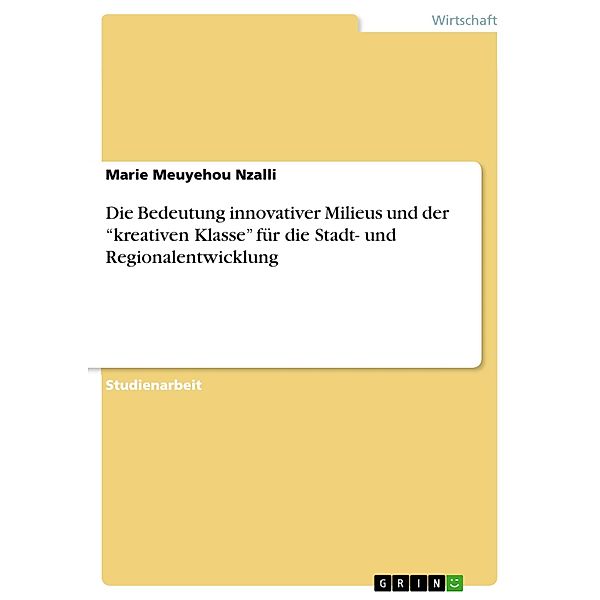 Wirtschaft

Marie Meuyehou Nzalli

Die Bedeutung innovativer Milieus und der “kreativen Klasse” für die Stadt- und Regionalentwicklung

Studienarbeit

GRIN